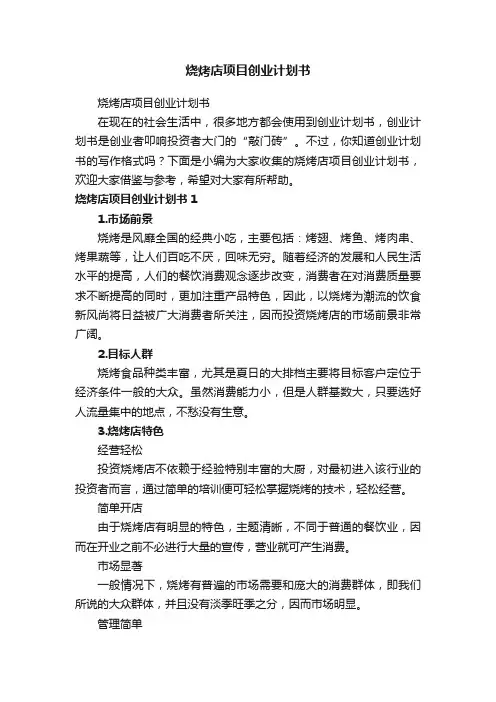 烧烤店项目创业计划书

烧烤店项目创业计划书

在现在的社会生活中，很多地方都会使用到创业计划书，创业计划书是创业者叩响投资者大门的“敲门砖”。不过，你知道创业计划书的写作格式吗？下面是小编为大家收集的烧烤店项目创业计划书，欢迎大家借鉴与参考，希望对大家有所帮助。

烧烤店项目创业计划书 1

1.市场前景

烧烤是风靡全国的经典小吃，主要包括：烤翅、烤鱼、烤肉串、烤果蔬等，让人们百吃不厌，回味无穷。随着经济的发展和人民生活水平的提高，人们的餐饮消费观念逐步改变，消费者在对消费质量要求不断提高的同时，更加注重产品特色，因此，以烧烤为潮流的饮食新风尚将日益被广大消费者所关注，因而投资烧烤店的市场前景非常广阔。

2.目标人群

烧烤食品种类丰富，尤其是夏日的大排档主要将目标客户定位于经济条件一般的大众。虽然消费能力小，但是人群基数大，只要选好人流量集中的地点，不愁没有生意。

3.烧烤店特色

经营轻松

投资烧烤店不依赖于经验特别丰富的大厨，对最初进入该行业的投资者而言，通过简单的培训便可轻松掌握烧烤的技术，轻松经营。

简单开店

由于烧烤店有明显的特色，主题清晰，不同于普通的餐饮业，因而在开业之前不必进行大量的宣传，营业就可产生消费。

市场显著

一般情况下，烧烤有普遍的市场需要和庞大的消费群体，即我们所说的大众群体，并且没有淡季旺季之分，因而市场明显。

管理简单